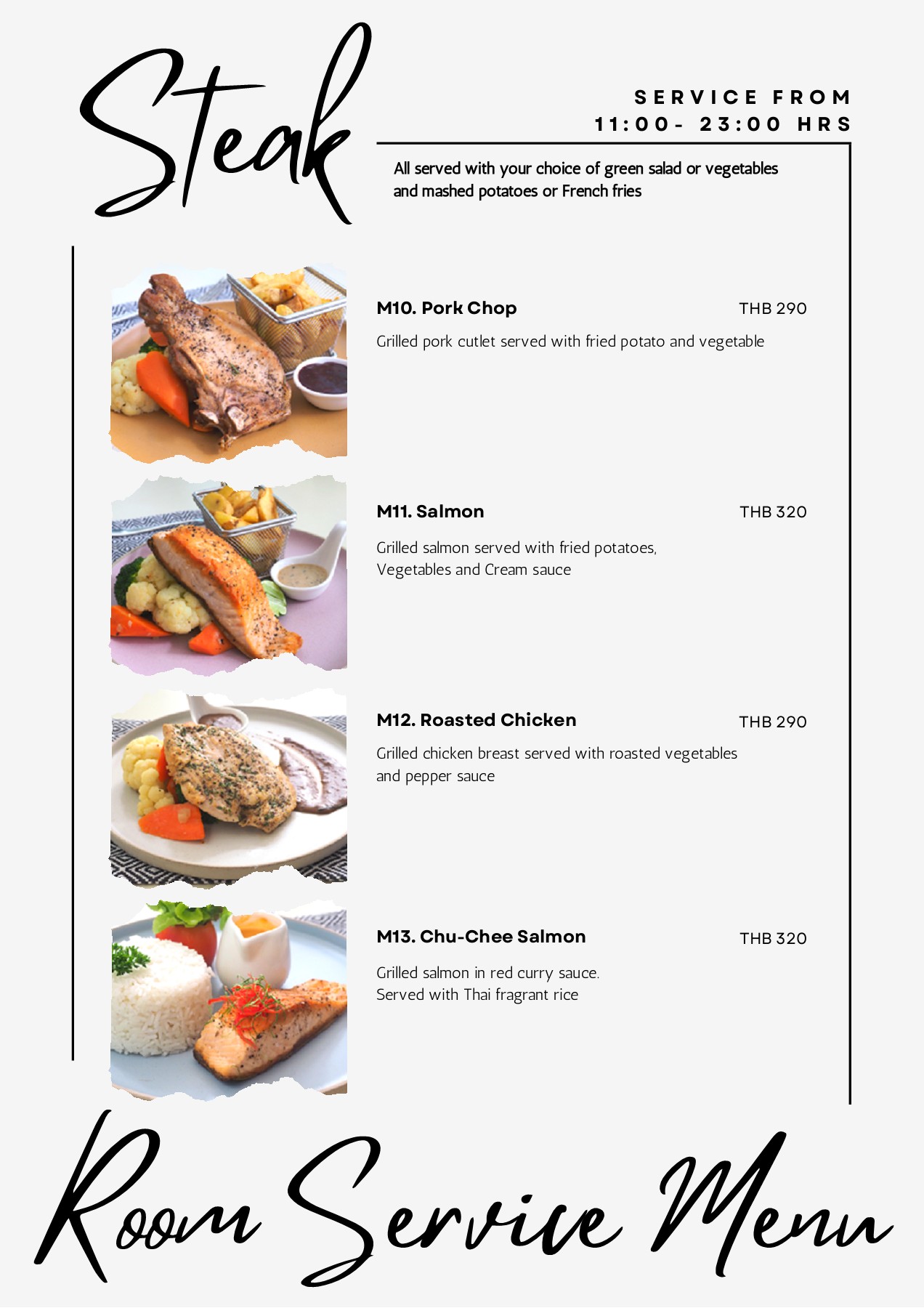 Steak

SERVICE FROM
11:00- 23:00 HRS

All served with your choice of green salad or vegetables and mashed potatoes or French fries

M10. Pork Chop THB 290

Grilled pork cutlet served with fried potato and vegetable

M11. Salmon THB 320

Grilled salmon served with fried potatoes, Vegetables and Cream sauce

M12. Roasted Chicken THB 290

Grilled chicken breast served with roasted vegetables and pepper sauce

M13. Chu-Chee Salmon THB 320

Grilled salmon in red curry sauce. Served with Thai fragrant rice

Room Service Menu